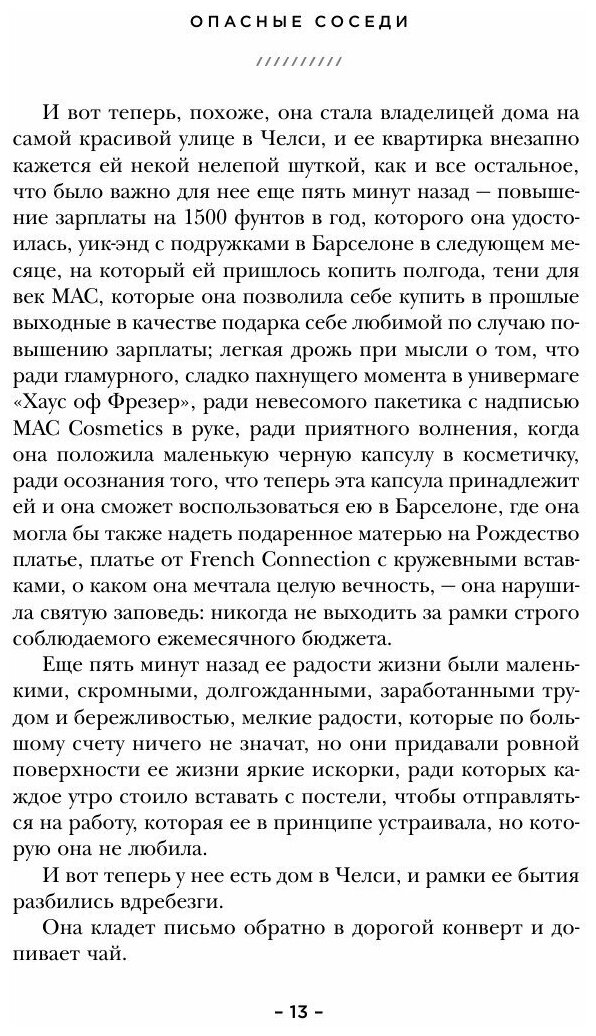 ОПАСНЫЕ СОСЕДИ

//////////

И вот теперь, похоже, она стала владелицей дома на самой красивой улице в Челси, и ее квартирка внезапно кажется ей некой нелепой шуткой, как и все остальное, что было важно для нее еще пять минут назад — повышение зарплаты на 1500 фунтов в год, которого она удостоилась, уик-энд с подружками в Барселоне в следующем месяце, на который ей пришлось копить полгода, тени для век MAC, которые она позволила себе купить в прошлые выходные в качестве подарка себе любимой по случаю повышению зарплаты; легкая дрожь при мысли о том, что ради гламурного, сладко пахнущего момента в универмаге «Хаус оф Фрезер», ради невесомого пакетика с надписью MAC Cosmetics в руке, ради приятного волнения, когда она положила маленькую черную капсулу в косметичку, ради осознания того, что теперь эта капсула принадлежит ей и она сможет воспользоваться ею в Барселоне, где она могла бы также надеть подаренное матерью на Рождество платье, платье от French Connection с кружевными вставками, о каком она мечтала целую вечность, — она нарушила святую заповедь: никогда не выходить за рамки строго соблюдаемого ежемесячного бюджета.

Еще пять минут назад ее радости жизни были маленькими, скромными, долгожданными, заработанными трудом и бережливостью, мелкие радости, которые по большому счету ничего не значат, но они придавали ровной поверхности ее жизни яркие искорки, ради которых каждое утро стоило вставать с постели, чтобы отправляться на работу, которая ее в принципе устраивала, но которую она не любила.

И вот теперь у нее есть дом в Челси, и рамки ее бытия разбились вдребезги.

Она кладет письмо обратно в дорогой конверт и допивает чай.

– 13 –